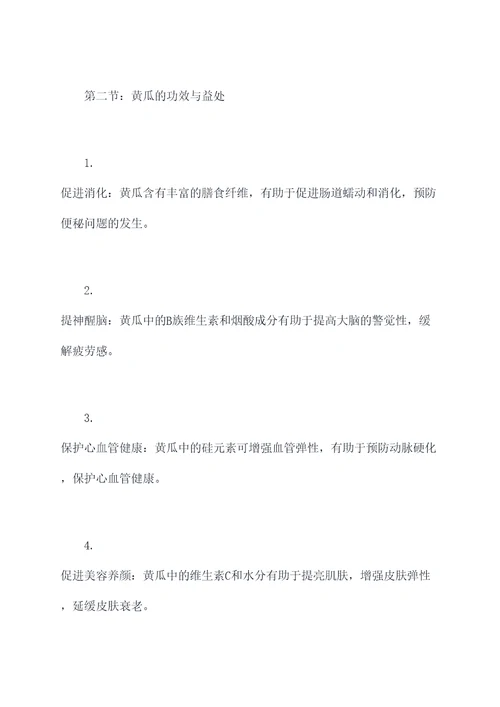 第二节：黄瓜的功效与益处

1.

促进消化：黄瓜含有丰富的膳食纤维，有助于促进肠道蠕动和消化，预防便秘问题的发生。

2.

提神醒脑：黄瓜中的B族维生素和烟酸成分有助于提高大脑的警觉性，缓解疲劳感。

3.

保护心血管健康：黄瓜中的硅元素可增强血管弹性，有助于预防动脉硬化，保护心血管健康。

4.

促进美容养颜：黄瓜中的维生素C和水分有助于提亮肌肤，增强皮肤弹性，延缓皮肤衰老。